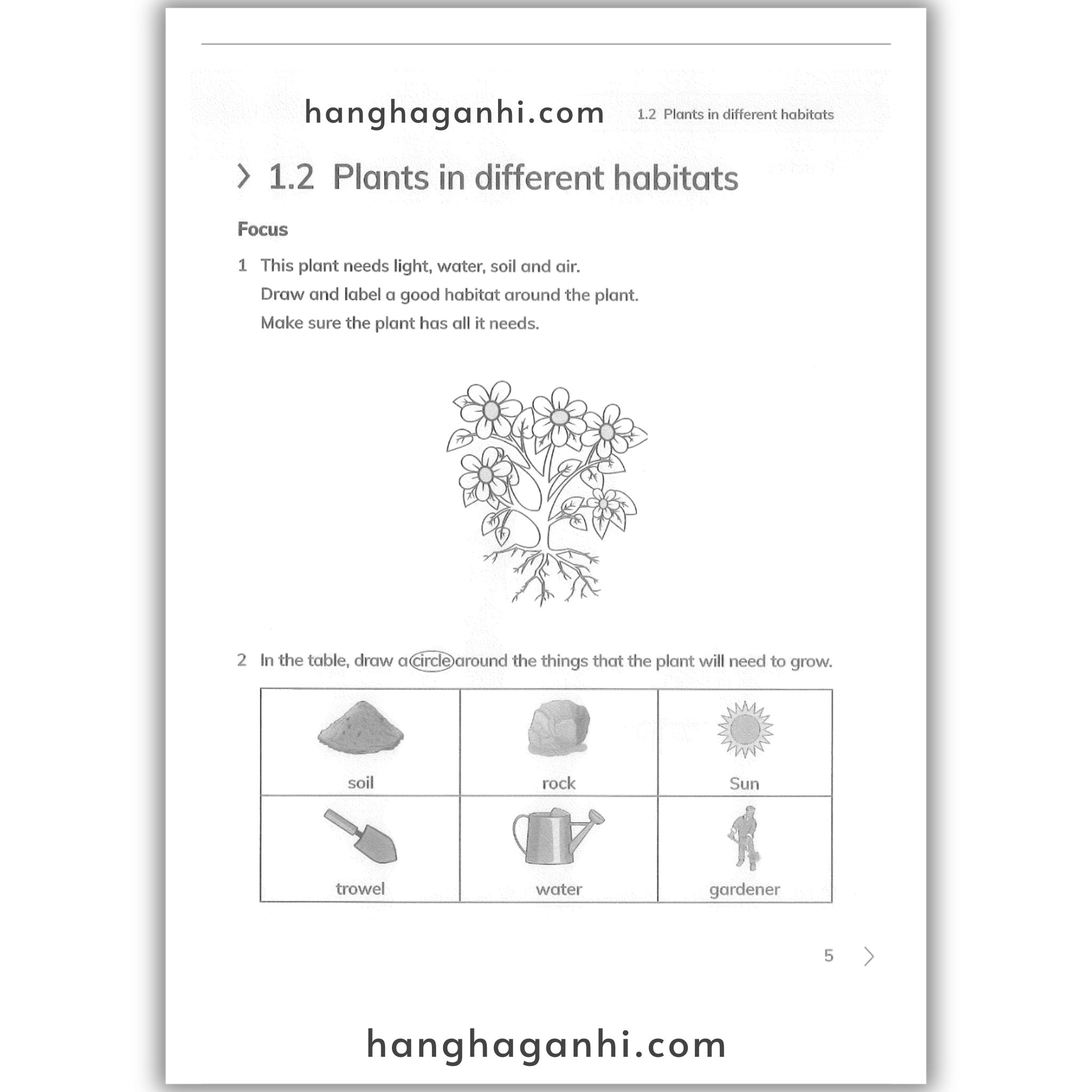 hanghaganhi.com

1.2 Plants in different habitats

1.2 Plants in different habitats

Focus

1 This plant needs light, water, soil and air.
Draw and label a good habitat around the plant.
Make sure the plant has all it needs.

2 In the table, draw a circle around the things that the plant will need to grow.

| soil | rock | Sun |
|---|---|---|
| trowel | water | gardener |

5

hanghaganhi.com